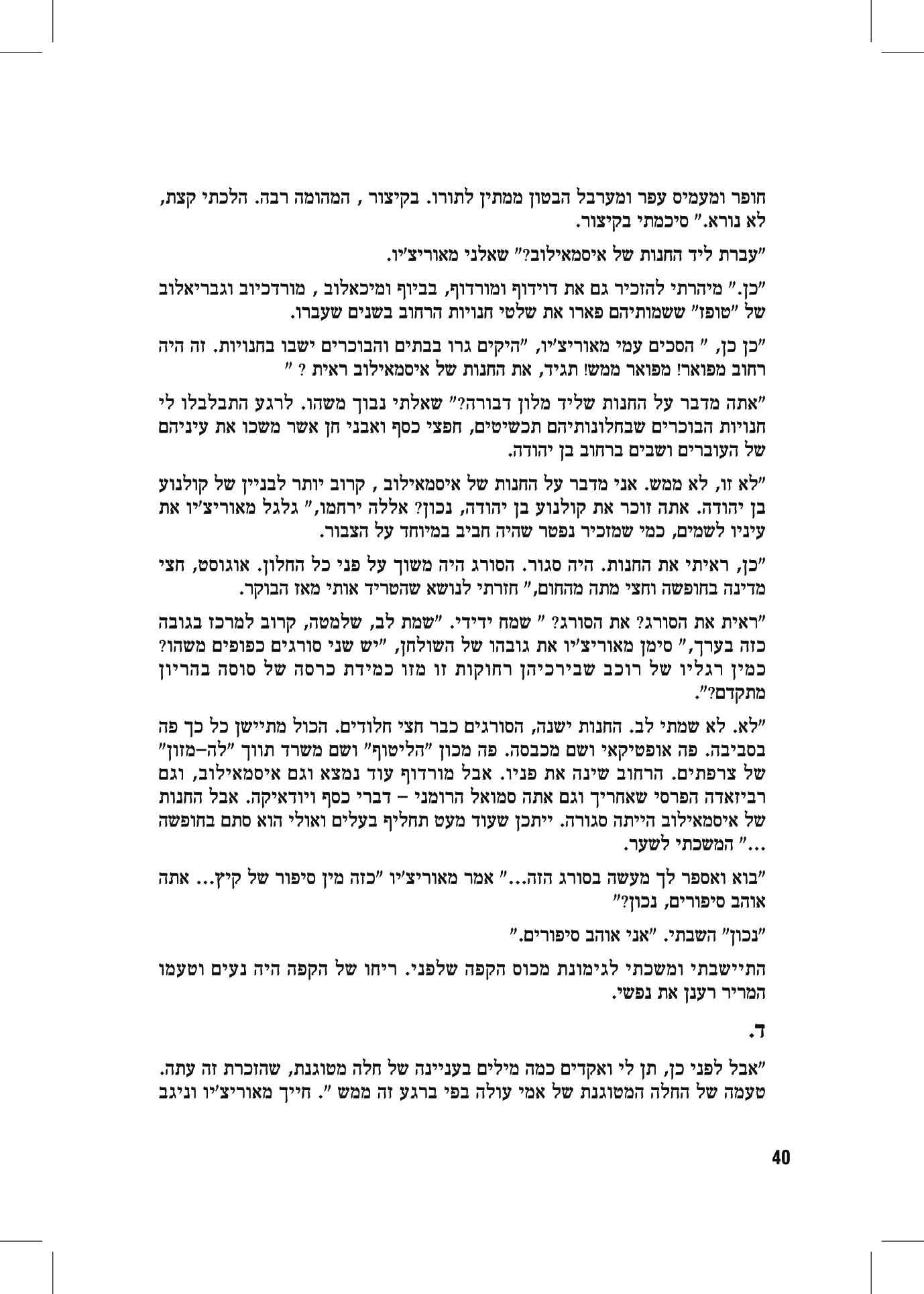 חופר ומעמיס עפר ומערבל הבטון ממתין לתורו. בקיצור , המהומה רבה. הלכתי קצת, לא נורא." סיכמתי בקיצור.

"עברת ליד החנות של איסמאילוב?" שאלני מאוריצ'יו.

"כן." מיהרתי להזכיר גם את דוידוף ומורדוף, בביוף ומיכאלוב , מורדכיוב וגבריאלוב של "טופז" ששמותיהם פארו את שלטי חנויות הרחוב בשנים שעברו.

"כן כן, " הסכים עמי מאוריצ'יו, "היקים גרו בבתים והבוכרים ישבו בחנויות. זה היה רחוב מפואר! מפואר ממש! תגיד, את החנות של איסמאילוב ראית ? "

"אתה מדבר על החנות שליד מלון דבורה?" שאלתי נבוך משהו. לרגע התבלבלו לי חנויות הבוכרים שבחלונותיהם תכשיטים, חפצי כסף ואבני חן אשר משכו את עיניהם של העוברים ושבים ברחוב בן יהודה.

"לא זו, לא ממש. אני מדבר על החנות של איסמאילוב , קרוב יותר לבניין של קולנוע בן יהודה. אתה זוכר את קולנוע בן יהודה, נכון? אללה ירחמו," גלגל מאוריצ'יו את עיניו לשמים, כמי שמזכיר נפטר שהיה חביב במיוחד על הצבור.

"כן, ראיתי את החנות. היה סגור. הסורג היה משוך על פני כל החלון. אוגוסט, חצי מדינה בחופשה וחצי מתה מהחום," חזרתי לנושא שהטריד אותי מאז הבוקר.

"ראית את הסורג? את הסורג? " שמח ידידי. "שמת לב, שלמטה, קרוב למרכז בגובה כזה בערך," סימן מאוריצ'יו את גובהו של השולחן, "יש שני סורגים כפופים משהו? כמין רגליו של רוכב שבירכיהן רחוקות זו מזו כמידת כרסה של סוסה בהריון מתקדם?".

"לא. לא שמתי לב. החנות ישנה, הסורגים כבר חצי חלודים. הכול מתיישן כל כך פה בסביבה. פה אופטיקאי ושם מכבסה. פה מכון "הליטוף" ושם משרד תווך "לה–מזון" של צרפתים. הרחוב שינה את פניו. אבל מורדוף עוד נמצא וגם איסמאילוב, וגם רביזאדה הפרסי שאחריך וגם אתה סמואל הרומני – דברי כסף ויודאיקה. אבל החנות של איסמאילוב הייתה סגורה. ייתכן שעוד מעט תחליף בעלים ואולי הוא סתם בחופשה ..." המשכתי לשער.

"בוא ואספר לך מעשה בסורג הזה..." אמר מאוריצ'יו "כזה מין סיפור של קיץ... אתה אוהב סיפורים, נכון?"

"נכון" השבתי. "אני אוהב סיפורים."

התיישבתי ומשכתי לגימונת מכוס הקפה שלפני. ריחו של הקפה היה נעים וטעמו המריר רענן את נפשי.

ד.

"אבל לפני כן, תן לי ואקדים כמה מילים בעניינה של חלה מטוגנת, שהזכרת זה עתה. טעמה של החלה המטוגנת של אמי עולה בפי ברגע זה ממש ". חייך מאוריצ'יו וניגב

40